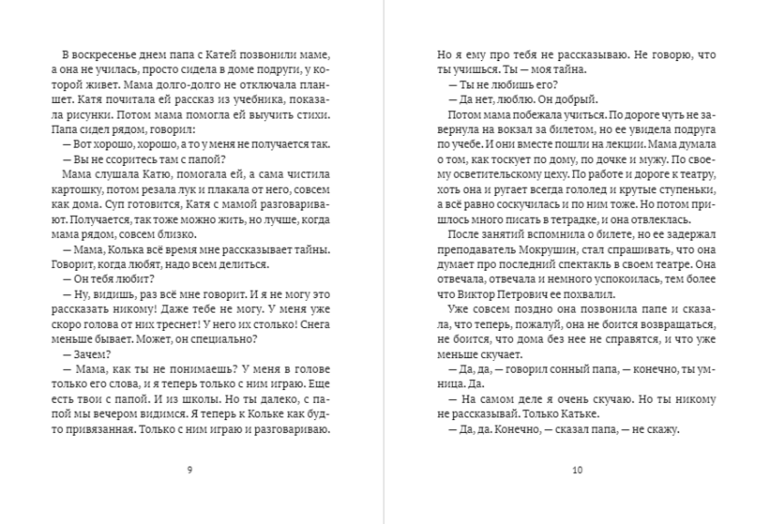 В воскресенье днем папа с Катей позвонили маме, а она не училась, просто сидела в доме подруги, у которой живет. Мама долго-долго не отключала планшет. Катя почитала ей рассказ из учебника, показала рисунки. Потом мама помогла ей выучить стихи. Папа сидел рядом, говорил:

— Вот хорошо, хорошо, а то у меня не получается так.

— Вы не ссоритесь там с папой?

Мама слушала Катю, помогала ей, а сама чистила картошку, потом резала лук и плакала от него, совсем как дома. Суп готовится, Катя с мамой разговаривают. Получается, так тоже можно жить, но лучше, когда мама рядом, совсем близко.

— Мама, Колька всё время мне рассказывает тайны. Говорит, когда любят, надо всем делиться.

— Он тебя любит?

— Ну, видишь, раз всё мне говорит. И я не могу это рассказать никому! Даже тебе не могу. У меня уже скоро голова от них треснет! У него их столько! Снега меньше бывает. Может, он специально?

— Зачем?

— Мама, как ты не понимаешь? У меня в голове только его слова, и я теперь только с ним играю. Еще есть твои с папой. И из школы. Но ты далеко, с папой мы вечером видимся. Я теперь к Кольке как будто привязанная. Только с ним играю и разговариваю.

9

Но я ему про тебя не рассказываю. Не говорю, что ты учишься. Ты — моя тайна.

— Ты не любишь его?

— Да нет, люблю. Он добрый.

Потом мама побежала учиться. По дороге чуть не завернула на вокзал за билетом, но ее увидела подруга по учебе. И они вместе пошли на лекции. Мама думала о том, как тоскует по дому, по дочке и мужу. По своему осветительскому цеху. По работе и дороге к театру, хоть она и ругает всегда гололед и крутые ступеньки, а всё равно соскучилась и по ним тоже. Но потом пришлось много писать в тетрадке, и она отвлеклась.

После занятий вспомнила о билете, но ее задержал преподаватель Мокрушин, стал спрашивать, что она думает про последний спектакль в своем театре. Она отвечала, отвечала и немного успокоилась, тем более что Виктор Петрович ее похвалил.

Уже совсем поздно она позвонила папе и сказала, что теперь, пожалуй, она не боится возвращаться, не боится, что дома без нее не справятся, и что уже меньше скучает.

— Да, да, — говорил сонный папа, — конечно, ты умница. Да.

— На самом деле я очень скучаю. Но ты никому не рассказывай. Только Катьке.

— Да, да. Конечно, — сказал папа, — не скажу.

10